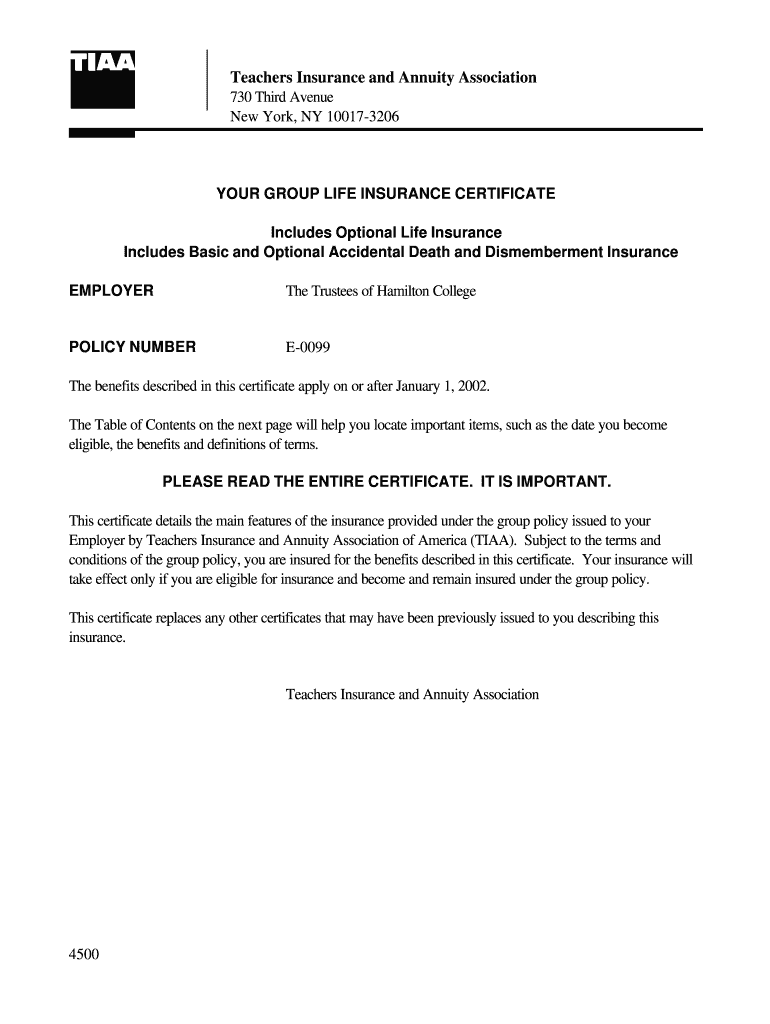 TIAA

Teachers Insurance and Annuity Association
730 Third Avenue
New York, NY 10017-3206

YOUR GROUP LIFE INSURANCE CERTIFICATE

Includes Optional Life Insurance
Includes Basic and Optional Accidental Death and Dismemberment Insurance

EMPLOYER The Trustees of Hamilton College

POLICY NUMBER E-0099

The benefits described in this certificate apply on or after January 1, 2002.

The Table of Contents on the next page will help you locate important items, such as the date you become eligible, the benefits and definitions of terms.

PLEASE READ THE ENTIRE CERTIFICATE. IT IS IMPORTANT.

This certificate details the main features of the insurance provided under the group policy issued to your Employer by Teachers Insurance and Annuity Association of America (TIAA). Subject to the terms and conditions of the group policy, you are insured for the benefits described in this certificate. Your insurance will take effect only if you are eligible for insurance and become and remain insured under the group policy.

This certificate replaces any other certificates that may have been previously issued to you describing this insurance.

Teachers Insurance and Annuity Association

4500